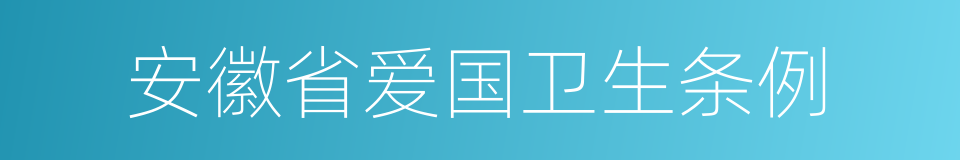 安徽省爱国卫生条例